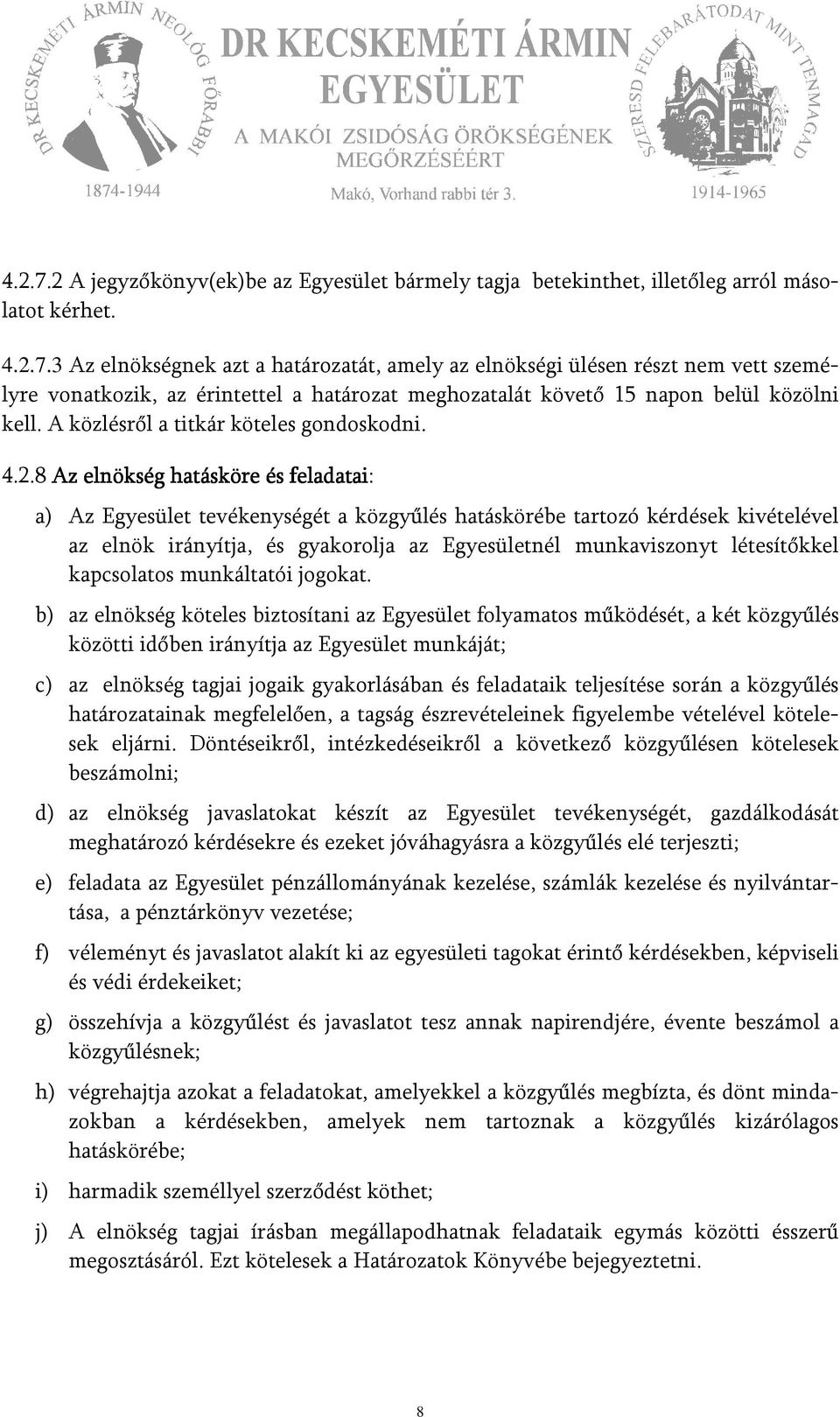 DR KECSKEMÉTI ÁRMIN NEOLÓG FŐRABBI

1874-1944

DR KECSKEMÉTI ÁRMIN EGYESÜLET

A MAKÓI ZSIDÓSÁG ÖRÖKSÉGÉNEK MEGŐRZÉSÉÉRT

Makó, Vorhand rabbi tér 3.

SZERESD FELEBARÁTODAT MINT TENMAGAD

1914-1965

4.2.7.2 A jegyzőkönyv(ek)be az Egyesület bármely tagja betekinthet, illetőleg arról másolatot kérhet.

4.2.7.3 Az elnökségnek azt a határozatát, amely az elnökségi ülésen részt nem vett személyre vonatkozik, az érintettel a határozat meghozatalát követő 15 napon belül közölni kell. A közlésről a titkár köteles gondoskodni.

4.2.8 Az elnökség hatásköre és feladatai:

a) Az Egyesület tevékenységét a közgyűlés hatáskörébe tartozó kérdések kivételével az elnök irányítja, és gyakorolja az Egyesületnél munkaviszonyt létesítőkkel kapcsolatos munkáltatói jogokat.

b) az elnökség köteles biztosítani az Egyesület folyamatos működését, a két közgyűlés közötti időben irányítja az Egyesület munkáját;

c) az elnökség tagjai jogaik gyakorlásában és feladataik teljesítése során a közgyűlés határozatainak megfelelően, a tagság észrevételeinek figyelembe vételével kötelesek eljárni. Döntéseikről, intézkedéseikről a következő közgyűlésen kötelesek beszámolni;

d) az elnökség javaslatokat készít az Egyesület tevékenységét, gazdálkodását meghatározó kérdésekre és ezeket jóváhagyásra a közgyűlés elé terjeszti;

e) feladata az Egyesület pénzállományának kezelése, számlák kezelése és nyilvántartása, a pénztárkönyv vezetése;

f) véleményt és javaslatot alakít ki az egyesületi tagokat érintő kérdésekben, képviseli és védi érdekeiket;

g) összehívja a közgyűlést és javaslatot tesz annak napirendjére, évente beszámol a közgyűlésnek;

h) végrehajtja azokat a feladatokat, amelyekkel a közgyűlés megbízta, és dönt mindazokban a kérdésekben, amelyek nem tartoznak a közgyűlés kizárólagos hatáskörébe;

i) harmadik személlyel szerződést köthet;

j) A elnökség tagjai írásban megállapodhatnak feladataik egymás közötti ésszerű megosztásáról. Ezt kötelesek a Határozatok Könyvébe bejegyeztetni.

8